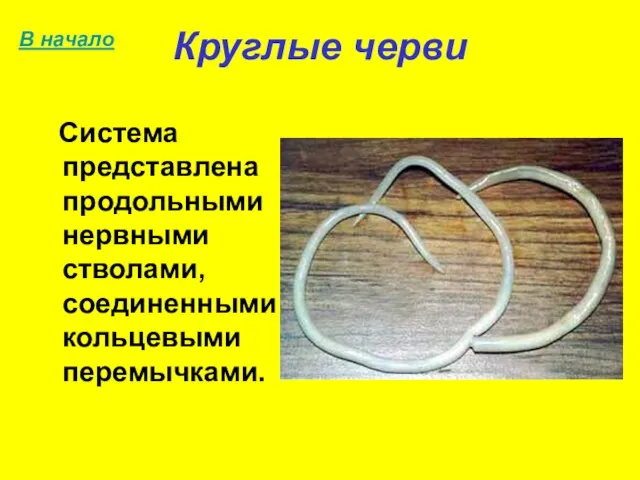 В начало

Круглые черви

Система представлена продольными нервными стволами, соединенными кольцевыми перемычками.